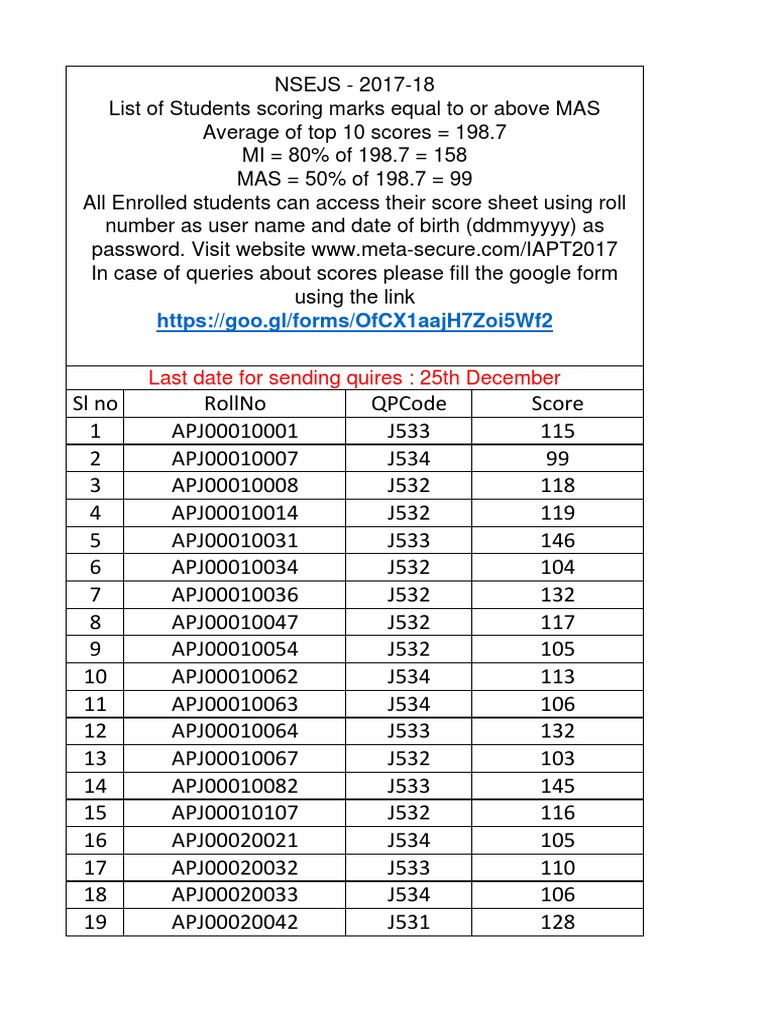 NSEJS - 2017-18
List of Students scoring marks equal to or above MAS
Average of top 10 scores = 198.7
MI = 80% of 198.7 = 158
MAS = 50% of 198.7 = 99
All Enrolled students can access their score sheet using roll number as user name and date of birth (ddmmyyyy) as password. Visit website www.meta-secure.com/IAPT2017
In case of queries about scores please fill the google form using the link
https://goo.gl/forms/OfCX1aajH7Zoi5Wf2

Last date for sending quires : 25th December

| Sl no | RollNo | QPCode | Score |
|---|---|---|---|
| 1 | APJ00010001 | J533 | 115 |
| 2 | APJ00010007 | J534 | 99 |
| 3 | APJ00010008 | J532 | 118 |
| 4 | APJ00010014 | J532 | 119 |
| 5 | APJ00010031 | J533 | 146 |
| 6 | APJ00010034 | J532 | 104 |
| 7 | APJ00010036 | J532 | 132 |
| 8 | APJ00010047 | J532 | 117 |
| 9 | APJ00010054 | J532 | 105 |
| 10 | APJ00010062 | J534 | 113 |
| 11 | APJ00010063 | J534 | 106 |
| 12 | APJ00010064 | J533 | 132 |
| 13 | APJ00010067 | J532 | 103 |
| 14 | APJ00010082 | J533 | 145 |
| 15 | APJ00010107 | J532 | 116 |
| 16 | APJ00020021 | J534 | 105 |
| 17 | APJ00020032 | J533 | 110 |
| 18 | APJ00020033 | J534 | 106 |
| 19 | APJ00020042 | J531 | 128 |